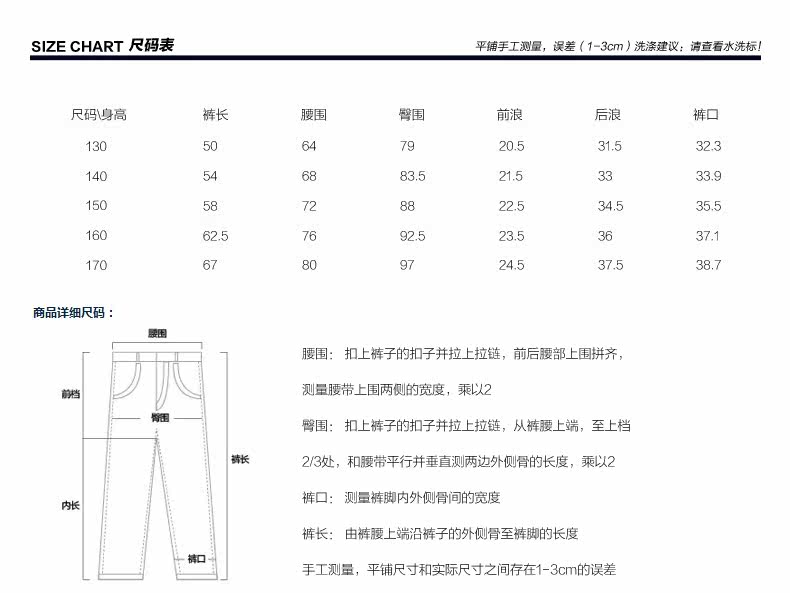 SIZE CHART 尺码表

平铺手工测量，误差（1-3cm）洗涤建议：请查看水洗标！

| 尺码\身高 | 裤长 | 腰围 | 臀围 | 前浪 | 后浪 | 裤口 |
|---|---|---|---|---|---|---|
| 130 | 50 | 64 | 79 | 20.5 | 31.5 | 32.3 |
| 140 | 54 | 68 | 83.5 | 21.5 | 33 | 33.9 |
| 150 | 58 | 72 | 88 | 22.5 | 34.5 | 35.5 |
| 160 | 62.5 | 76 | 92.5 | 23.5 | 36 | 37.1 |
| 170 | 67 | 80 | 97 | 24.5 | 37.5 | 38.7 |

商品详细尺码：

腰围

前档

臀围

裤长

内长

裤口

腰围：扣上裤子的扣子并拉上拉链，前后腰部上围拼齐，

测量腰带上围两侧的宽度，乘以2

臀围：扣上裤子的扣子并拉上拉链，从裤腰上端，至上档

2/3处，和腰带平行并垂直测两边外侧骨的长度，乘以2

裤口：测量裤脚内外侧骨间的宽度

裤长：由裤腰上端沿裤子的外侧骨至裤脚的长度

手工测量，平铺尺寸和实际尺寸之间存在1-3cm的误差